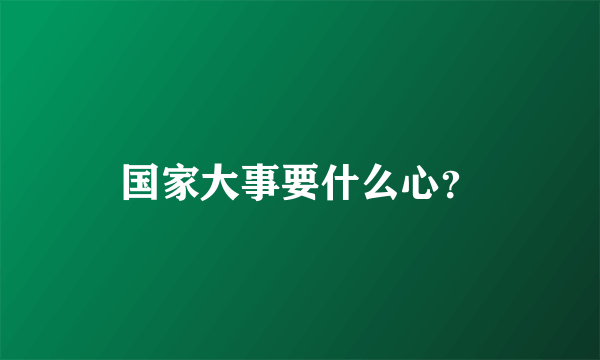 国家大事要什么心?